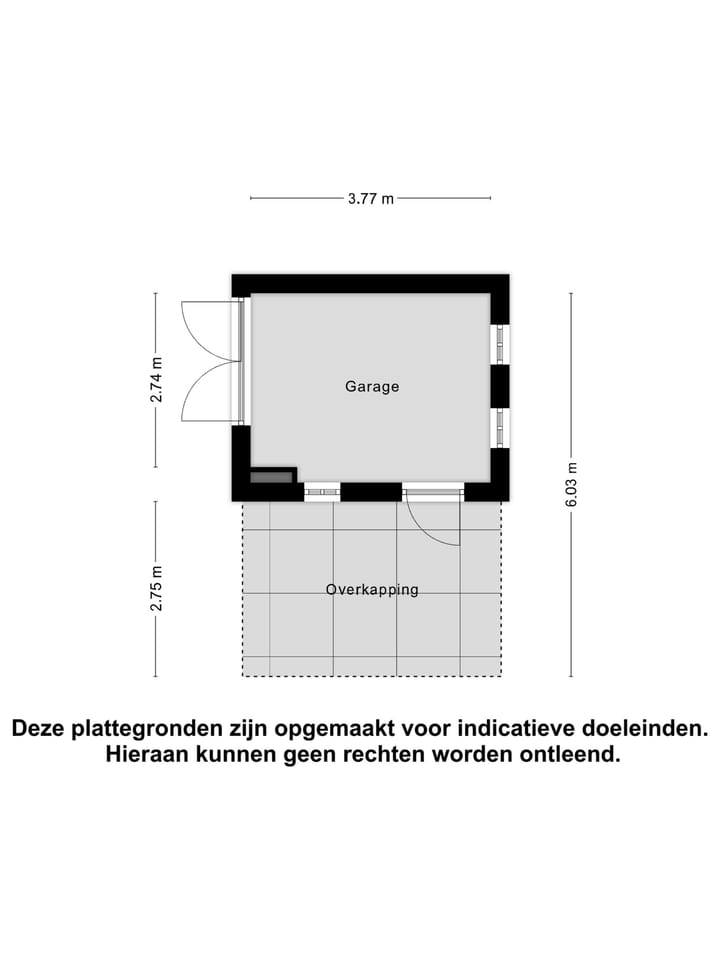 3.77 m

2.74 m

Garage

6.03 m

2.75 m

Overkapping

Deze plattegronden zijn opgemaakt voor indicatieve doeleinden. Hieraan kunnen geen rechten worden ontleend.